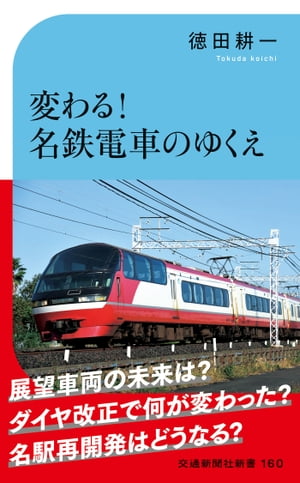 徳田耕一
Tokuda koichi

変わる!
名鉄電車のゆくえ

展望車両の未来は?
ダイヤ改正で何が変わった?
名駅再開発はどうなる?

交通新聞社新書 160